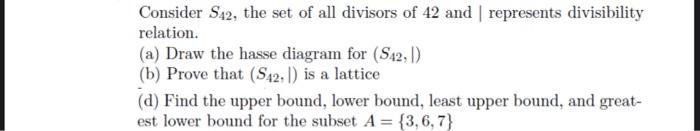 Consider $S_{42}$, the set of all divisors of 42 and $|$ represents divisibility relation.

(a) Draw the hasse diagram for $(S_{42}, |)$

(b) Prove that $(S_{42}, |)$ is a lattice

(d) Find the upper bound, lower bound, least upper bound, and greatest lower bound for the subset $A = \{3, 6, 7\}$